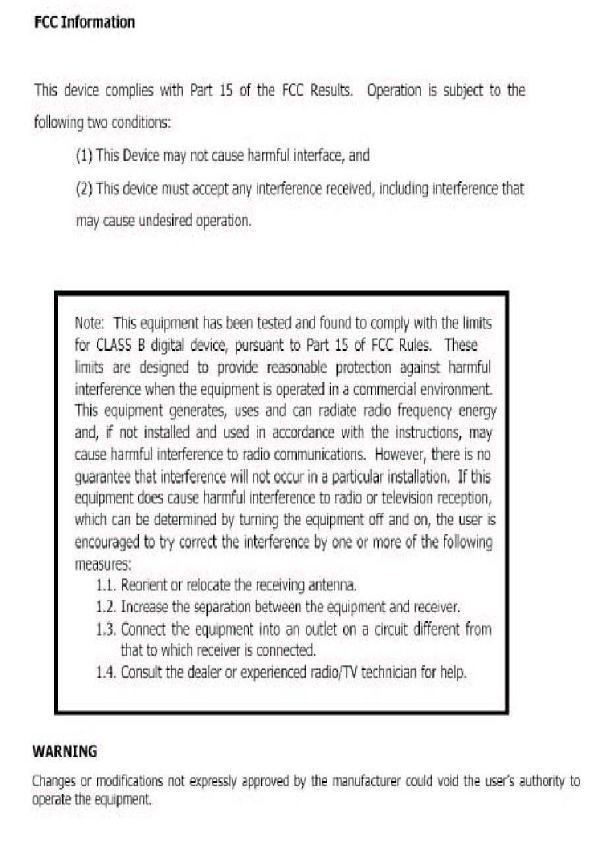 FCC Information

This device complies with Part 15 of the FCC Results. Operation is subject to the following two conditions:

(1) This Device may not cause harmful interface, and

(2) This device must accept any interference received, including interference that may cause undesired operation.

Note: This equipment has been tested and found to comply with the limits for CLASS B digital device, pursuant to Part 15 of FCC Rules. These limits are designed to provide reasonable protection against harmful interference when the equipment is operated in a commercial environment. This equipment generates, uses and can radiate radio frequency energy and, if not installed and used in accordance with the instructions, may cause harmful interference to radio communications. However, there is no guarantee that interference will not occur in a particular installation. If this equipment does cause harmful interference to radio or television reception, which can be determined by turning the equipment off and on, the user is encouraged to try correct the interference by one or more of the following measures:

1.1. Reorient or relocate the receiving antenna.

1.2. Increase the separation between the equipment and receiver.

1.3. Connect the equipment into an outlet on a circuit different from that to which receiver is connected.

1.4. Consult the dealer or experienced radio/TV technician for help.

WARNING

Changes or modifications not expressly approved by the manufacturer could void the user's authority to operate the equipment.